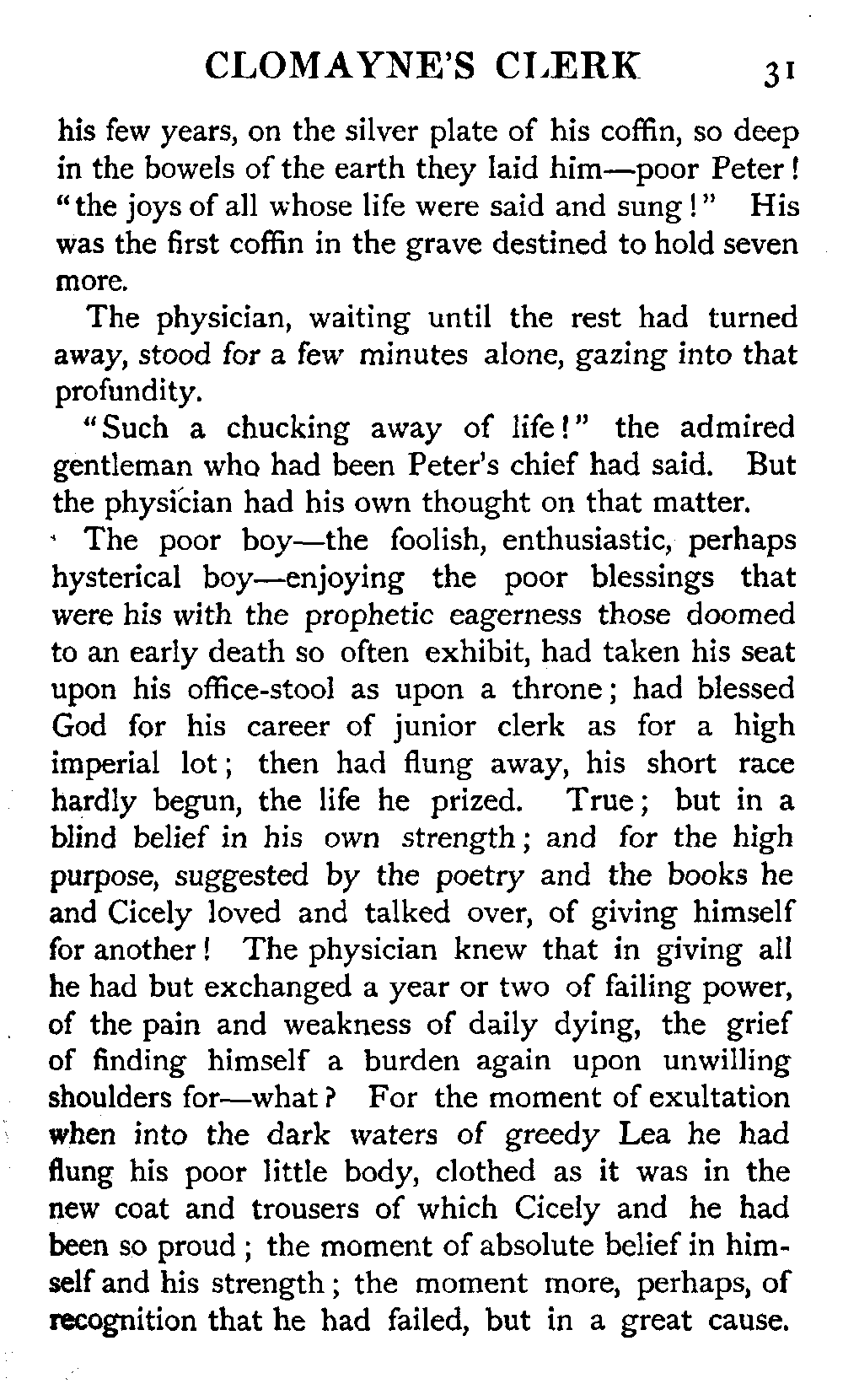 CLOMAYNE'S CLERK 31

his few years, on the silver plate of his coffin, so deep in the bowels of the earth they laid him—poor Peter! "the joys of all whose life were said and sung!" His was the first coffin in the grave destined to hold seven more.

The physician, waiting until the rest had turned away, stood for a few minutes alone, gazing into that profundity.

"Such a chucking away of life!" the admired gentleman who had been Peter's chief had said. But the physician had his own thought on that matter.

The poor boy—the foolish, enthusiastic, perhaps hysterical boy—enjoying the poor blessings that were his with the prophetic eagerness those doomed to an early death so often exhibit, had taken his seat upon his office-stool as upon a throne; had blessed God for his career of junior clerk as for a high imperial lot; then had flung away, his short race hardly begun, the life he prized. True; but in a blind belief in his own strength; and for the high purpose, suggested by the poetry and the books he and Cicely loved and talked over, of giving himself for another! The physician knew that in giving all he had but exchanged a year or two of failing power, of the pain and weakness of daily dying, the grief of finding himself a burden again upon unwilling shoulders for—what? For the moment of exultation when into the dark waters of greedy Lea he had flung his poor little body, clothed as it was in the new coat and trousers of which Cicely and he had been so proud; the moment of absolute belief in himself and his strength; the moment more, perhaps, of recognition that he had failed, but in a great cause.